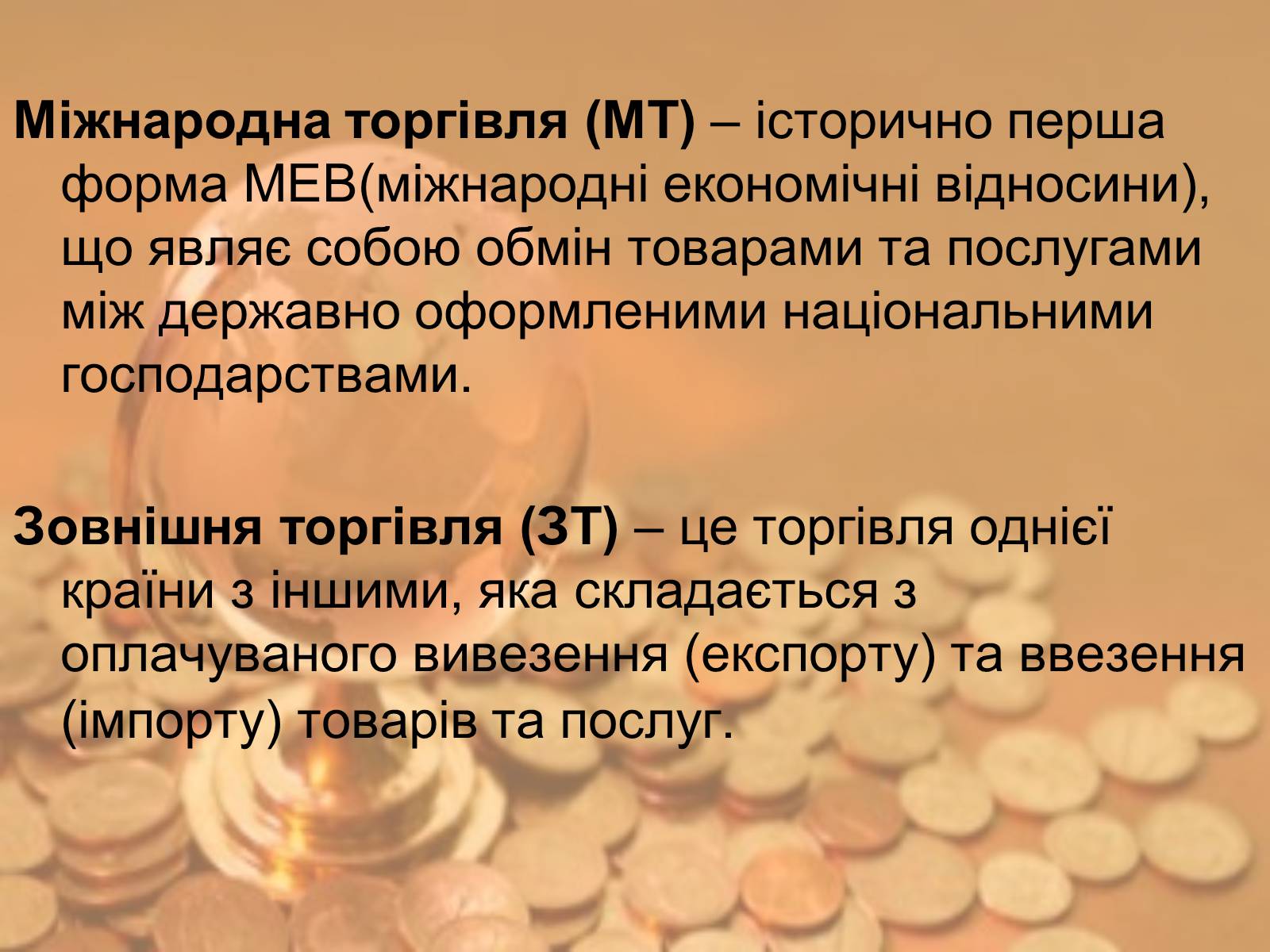 Міжнародна торгівля (МТ) – історично перша форма МЕВ(міжнародні економічні відносини), що являє собою обмін товарами та послугами між державно оформленими національними господарствами.

Зовнішня торгівля (ЗТ) – це торгівля однієї країни з іншими, яка складається з оплачуваного вивезення (експорту) та ввезення (імпорту) товарів та послуг.